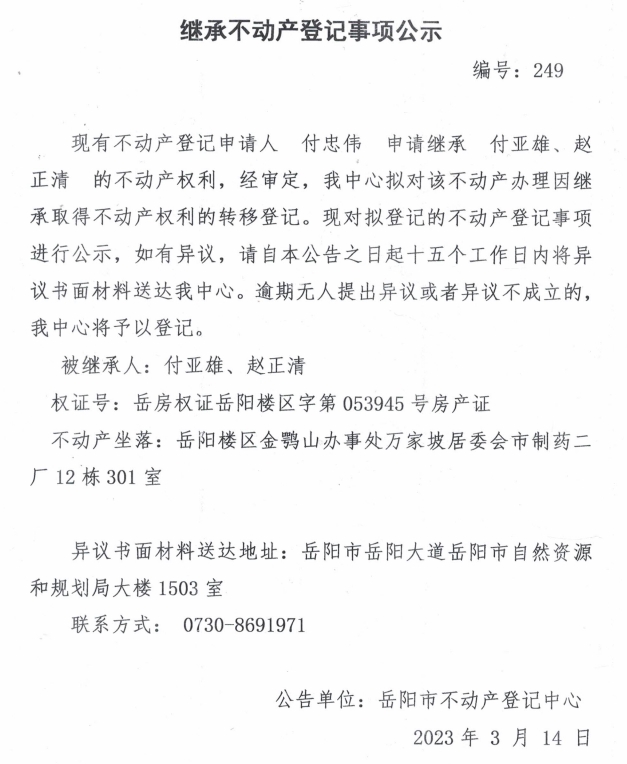 继承不动产登记事项公示

编号：249

现有不动产登记申请人 付忠伟 申请继承 付亚雄、赵正清 的不动产权利，经审定，我中心拟对该不动产办理因继承取得不动产权利的转移登记。现对拟登记的不动产登记事项进行公示，如有异议，请自本公告之日起十五个工作日内将异议书面材料送达我中心。逾期无人提出异议或者异议不成立的，我中心将予以登记。

被继承人：付亚雄、赵正清

权证号：岳房权证岳阳楼区字第 053945 号房产证

不动产坐落：岳阳楼区金鹗山办事处万家坡居委会市制药二厂 12 栋 301 室

异议书面材料送达地址：岳阳市岳阳大道岳阳市自然资源和规划局大楼 1503 室

联系方式： 0730-8691971

公告单位：岳阳市不动产登记中心

2023 年 3 月 14 日